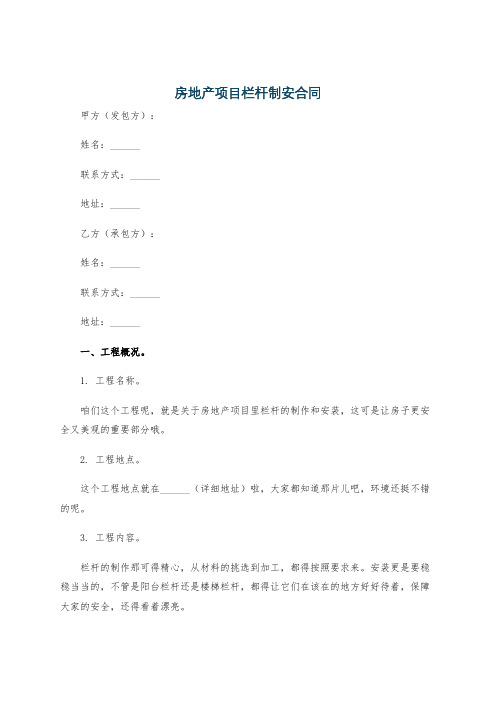 房地产项目栏杆制安合同

甲方（发包方）：

姓名：______

联系方式：______

地址：______

乙方（承包方）：

姓名：______

联系方式：______

地址：______

一、工程概况。

1. 工程名称。

咱们这个工程呢，就是关于房地产项目里栏杆的制作和安装，这可是让房子更安全又美观的重要部分哦。

2. 工程地点。

这个工程地点就在______（详细地址）啦，大家都知道那片儿吧，环境还挺不错的呢。

3. 工程内容。

栏杆的制作那可得精心，从材料的挑选到加工，都得按照要求来。安装更是要稳稳当当的，不管是阳台栏杆还是楼梯栏杆，都得让它们在该在的地方好好待着，保障大家的安全，还得看着漂亮。